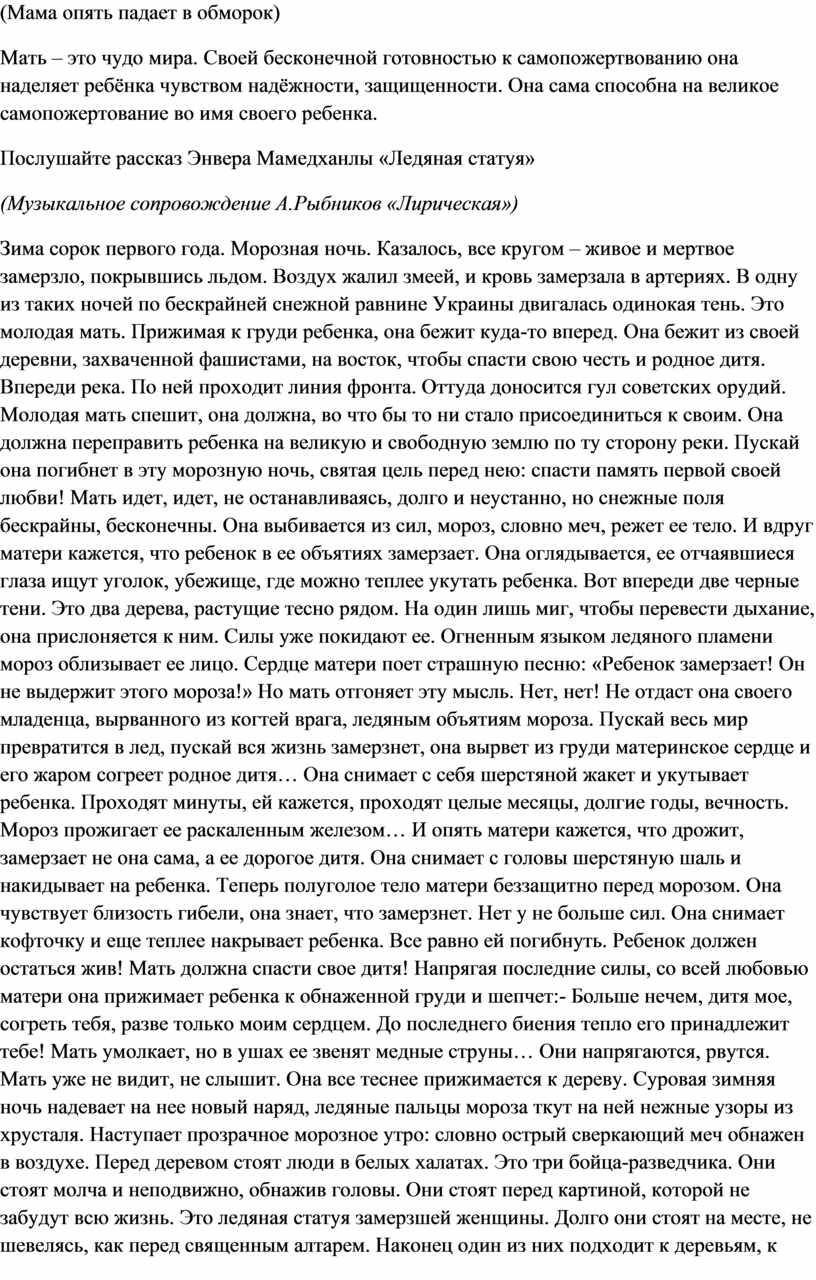 (Мама опять падает в обморок)

Мать – это чудо мира. Своей бесконечной готовностью к самопожертвованию она наделяет ребёнка чувством надёжности, защищенности. Она сама способна на великое самопожертование во имя своего ребенка.

Послушайте рассказ Энвера Мамедханлы «Ледяная статуя»

(Музыкальное сопровождение А.Рыбников «Лирическая»)

Зима сорок первого года. Морозная ночь. Казалось, все кругом – живое и мертвое замерзло, покрывшись льдом. Воздух жалил змеей, и кровь замерзала в артериях. В одну из таких ночей по бескрайней снежной равнине Украины двигалась одинокая тень. Это молодая мать. Прижимая к груди ребенка, она бежит куда-то вперед. Она бежит из своей деревни, захваченной фашистами, на восток, чтобы спасти свою честь и родное дитя. Впереди река. По ней проходит линия фронта. Оттуда доносится гул советских орудий. Молодая мать спешит, она должна, во что бы то ни стало присоединиться к своим. Она должна переправить ребенка на великую и свободную землю по ту сторону реки. Пускай она погибнет в эту морозную ночь, святая цель перед нею: спасти память первой своей любви! Мать идет, идет, не останавливаясь, долго и неустанно, но снежные поля бескрайны, бесконечны. Она выбивается из сил, мороз, словно меч, режет ее тело. И вдруг матери кажется, что ребенок в ее объятиях замерзает. Она оглядывается, ее отчаявшиеся глаза ищут уголок, убежище, где можно теплее укутать ребенка. Вот впереди две черные тени. Это два дерева, растущие тесно рядом. На один лишь миг, чтобы перевести дыхание, она прислоняется к ним. Силы уже покидают ее. Огненным языком ледяного пламени мороз облизывает ее лицо. Сердце матери поет страшную песню: «Ребенок замерзает! Он не выдержит этого мороза!» Но мать отгоняет эту мысль. Нет, нет! Не отдаст она своего младенца, вырванного из когтей врага, ледяным объятиям мороза. Пускай весь мир превратится в лед, пускай вся жизнь замерзнет, она вырвет из груди материнское сердце и его жаром согреет родное дитя… Она снимает с себя шерстяной жакет и укутывает ребенка. Проходят минуты, ей кажется, проходят целые месяцы, долгие годы, вечность. Мороз прожигает ее раскаленным железом… И опять матери кажется, что дрожит, замерзает не она сама, а ее дорогое дитя. Она снимает с головы шерстяную шаль и накидывает на ребенка. Теперь полуголое тело матери беззащитно перед морозом. Она чувствует близость гибели, она знает, что замерзнет. Нет у не больше сил. Она снимает кофточку и еще теплее накрывает ребенка. Все равно ей погибнуть. Ребенок должен остаться жив! Мать должна спасти свое дитя! Напрягая последние силы, со всей любовью матери она прижимает ребенка к обнаженной груди и шепчет:- Больше нечем, дитя мое, согреть тебя, разве только моим сердцем. До последнего биения тепло его принадлежит тебе! Мать умолкает, но в ушах ее звенят медные струны… Они напрягаются, рвутся. Мать уже не видит, не слышит. Она все теснее прижимается к дереву. Суровая зимняя ночь надевает на нее новый наряд, ледяные пальцы мороза ткут на ней нежные узоры из хрусталя. Наступает прозрачное морозное утро: словно острый сверкающий меч обнажен в воздухе. Перед деревом стоят люди в белых халатах. Это три бойца-разведчика. Они стоят молча и неподвижно, обнажив головы. Они стоят перед картиной, которой не забудут всю жизнь. Это ледяная статуя замерзшей женщины. Долго они стоят на месте, не шевелясь, как перед священным алтарем. Наконец один из них подходит к деревьям, к